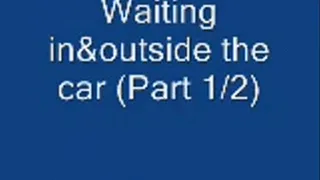 Waiting in&outside the car (Part 1/2)